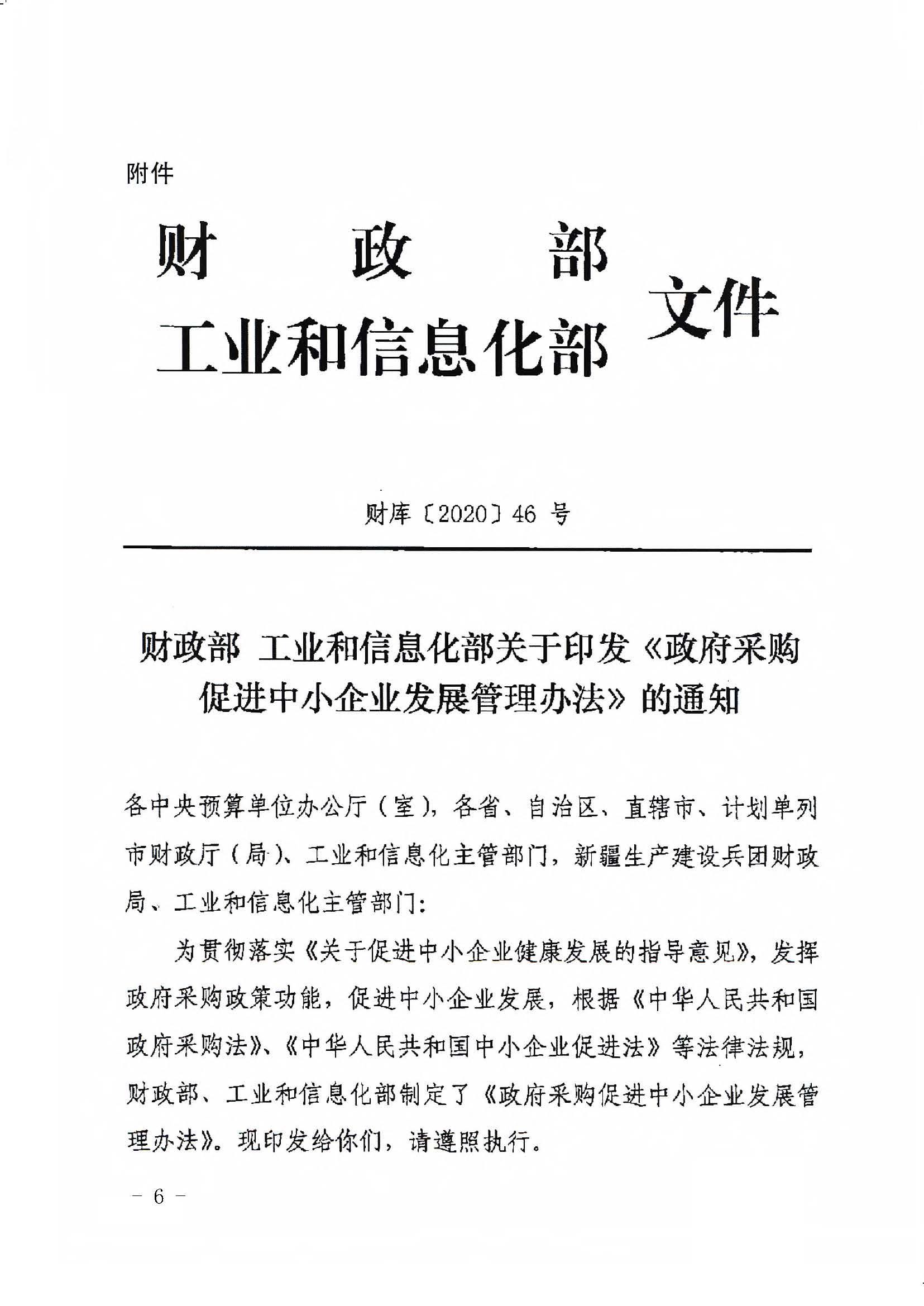 附件

财 政 部
工业和信息化部 文件

财库〔2020〕46 号

财政部 工业和信息化部关于印发《政府采购促进中小企业发展管理办法》的通知

各中央预算单位办公厅（室），各省、自治区、直辖市、计划单列市财政厅（局）、工业和信息化主管部门，新疆生产建设兵团财政局、工业和信息化主管部门：

为贯彻落实《关于促进中小企业健康发展的指导意见》，发挥政府采购政策功能，促进中小企业发展，根据《中华人民共和国政府采购法》、《中华人民共和国中小企业促进法》等法律法规，财政部、工业和信息化部制定了《政府采购促进中小企业发展管理办法》。现印发给你们，请遵照执行。

－ 6 －